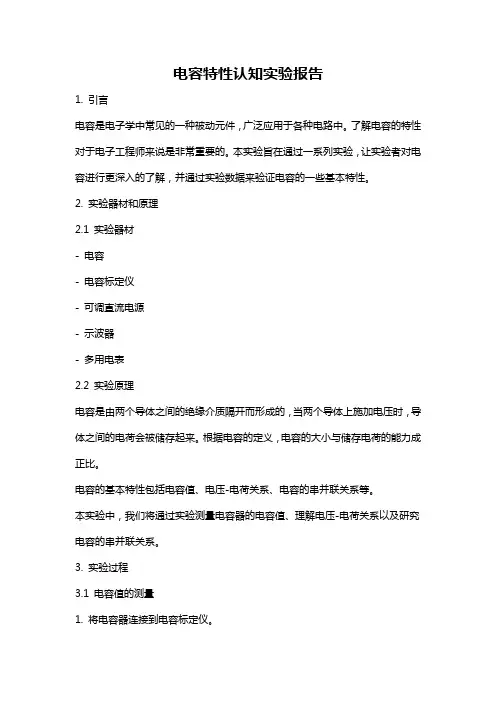 电容特性认知实验报告

1. 引言

电容是电子学中常见的一种被动元件，广泛应用于各种电路中。了解电容的特性对于电子工程师来说是非常重要的。本实验旨在通过一系列实验，让实验者对电容进行更深入的了解，并通过实验数据来验证电容的一些基本特性。

2. 实验器材和原理

2.1 实验器材

- 电容

- 电容标定仪

- 可调直流电源

- 示波器

- 多用电表

2.2 实验原理

电容是由两个导体之间的绝缘介质隔开而形成的，当两个导体上施加电压时，导体之间的电荷会被储存起来。根据电容的定义，电容的大小与储存电荷的能力成正比。

电容的基本特性包括电容值、电压-电荷关系、电容的串并联关系等。

本实验中，我们将通过实验测量电容器的电容值、理解电压-电荷关系以及研究电容的串并联关系。

3. 实验过程

3.1 电容值的测量

1. 将电容器连接到电容标定仪。